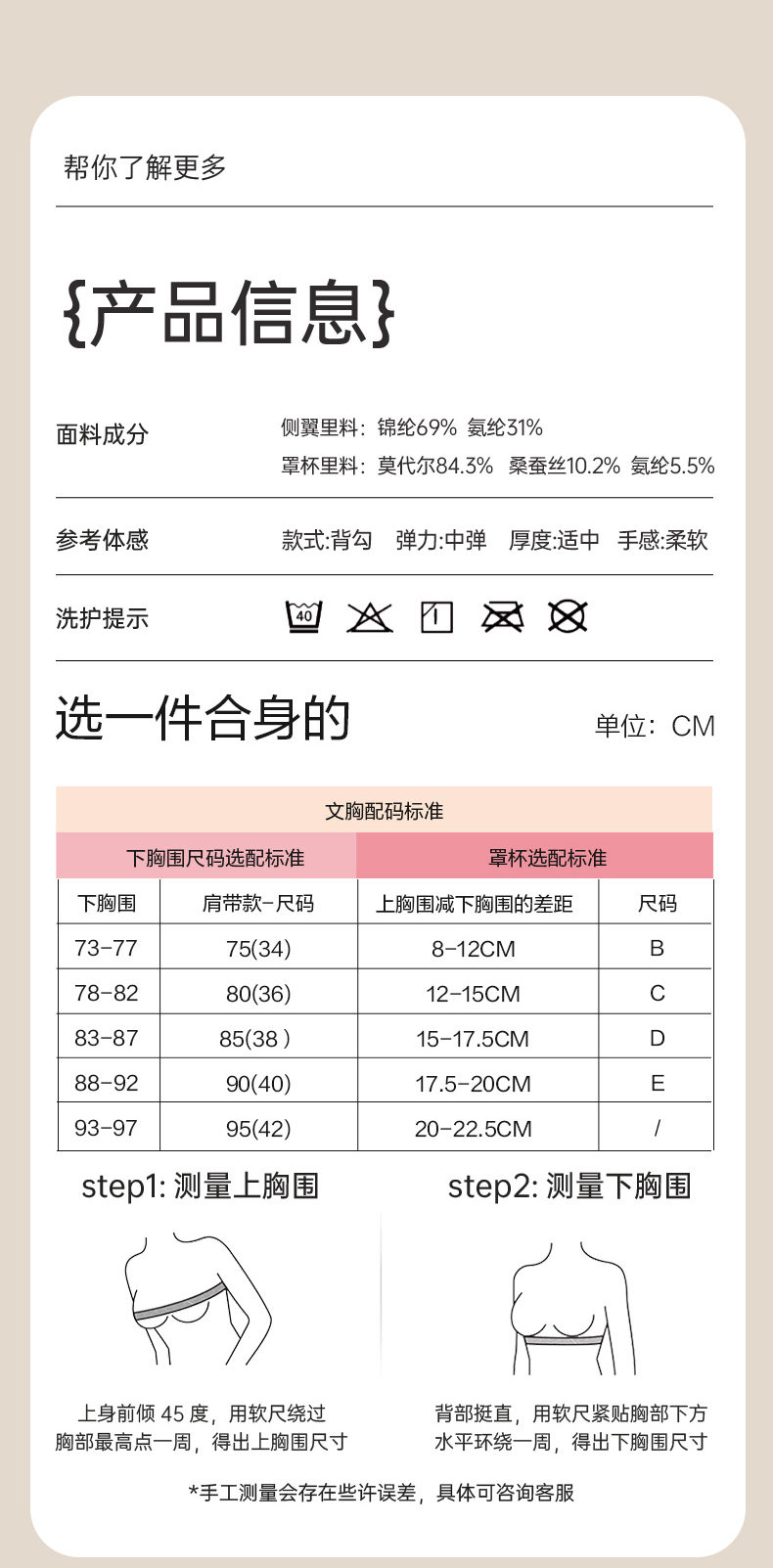 帮你了解更多

{产品信息}

面料成分　侧翼里料：锦纶69% 氨纶31%
罩杯里料：莫代尔84.3% 桑蚕丝10.2% 氨纶5.5%

参考体感　款式:背勾　弹力:中弹　厚度:适中　手感:柔软

洗护提示　40

选一件合身的　单位：CM

文胸配码标准

| 下胸围尺码选配标准 | | 罩杯选配标准 | |
|---|---|---|---|
| 下胸围 | 肩带款-尺码 | 上胸围减下胸围的差距 | 尺码 |
| 73-77 | 75(34) | 8-12CM | B |
| 78-82 | 80(36) | 12-15CM | C |
| 83-87 | 85(38 ) | 15-17.5CM | D |
| 88-92 | 90(40) | 17.5-20CM | E |
| 93-97 | 95(42) | 20-22.5CM | / |

step1: 测量上胸围

上身前倾 45 度，用软尺绕过胸部最高点一周，得出上胸围尺寸

step2: 测量下胸围

背部挺直，用软尺紧贴胸部下方水平环绕一周，得出下胸围尺寸

*手工测量会存在些许误差，具体可咨询客服